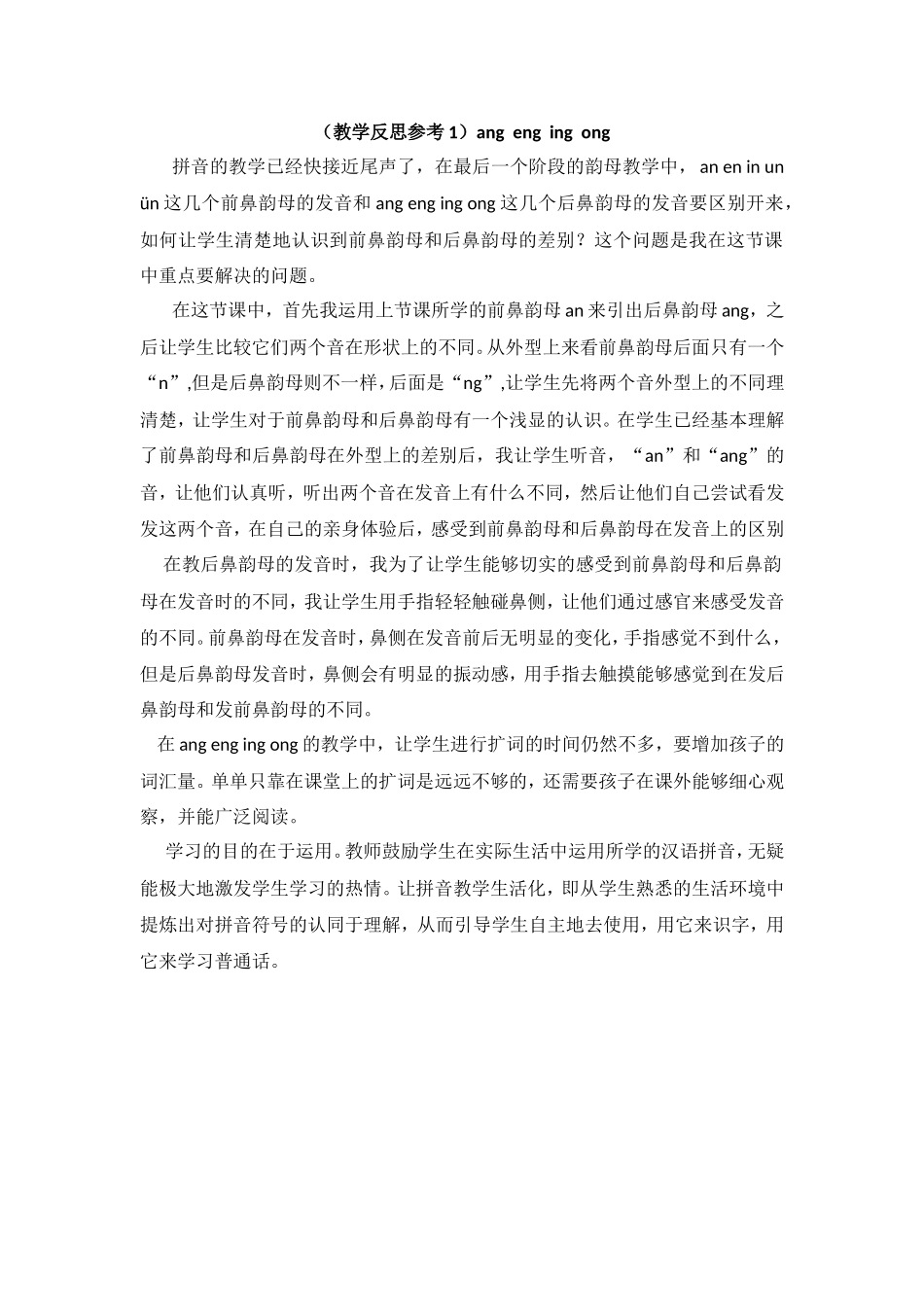 （教学反思参考 1）ang eng ing ong

拼音的教学已经快接近尾声了，在最后一个阶段的韵母教学中， an en in un ün 这几个前鼻韵母的发音和 ang eng ing ong 这几个后鼻韵母的发音要区别开来，如何让学生清楚地认识到前鼻韵母和后鼻韵母的差别？这个问题是我在这节课中重点要解决的问题。

在这节课中，首先我运用上节课所学的前鼻韵母 an 来引出后鼻韵母 ang，之后让学生比较它们两个音在形状上的不同。从外型上来看前鼻韵母后面只有一个“n”,但是后鼻韵母则不一样，后面是“ng”,让学生先将两个音外型上的不同理清楚，让学生对于前鼻韵母和后鼻韵母有一个浅显的认识。在学生已经基本理解了前鼻韵母和后鼻韵母在外型上的差别后，我让学生听音，“an”和“ang”的音，让他们认真听，听出两个音在发音上有什么不同，然后让他们自己尝试看发发这两个音，在自己的亲身体验后，感受到前鼻韵母和后鼻韵母在发音上的区别

在教后鼻韵母的发音时，我为了让学生能够切实的感受到前鼻韵母和后鼻韵母在发音时的不同，我让学生用手指轻轻触碰鼻侧，让他们通过感官来感受发音的不同。前鼻韵母在发音时，鼻侧在发音前后无明显的变化，手指感觉不到什么，但是后鼻韵母发音时，鼻侧会有明显的振动感，用手指去触摸能够感觉到在发后鼻韵母和发前鼻韵母的不同。

在 ang eng ing ong 的教学中，让学生进行扩词的时间仍然不多，要增加孩子的词汇量。单单只靠在课堂上的扩词是远远不够的，还需要孩子在课外能够细心观察，并能广泛阅读。

学习的目的在于运用。教师鼓励学生在实际生活中运用所学的汉语拼音，无疑能极大地激发学生学习的热情。让拼音教学生活化，即从学生熟悉的生活环境中提炼出对拼音符号的认同于理解，从而引导学生自主地去使用，用它来识字，用它来学习普通话。